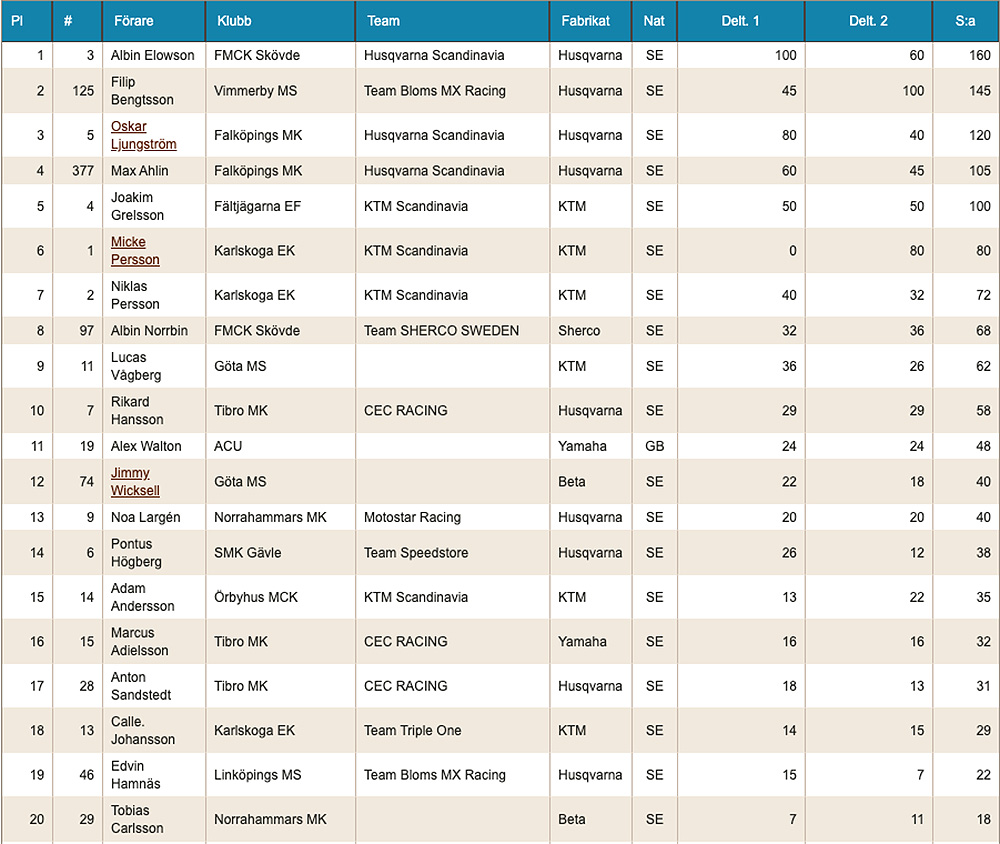 | Pl | # | Förare | Klubb | Team | Fabrikat | Nat | Delt. 1 | Delt. 2 | S:a |
|---|---|---|---|---|---|---|---|---|---|
| 1 | 3 | Albin Elowson | FMCK Skövde | Husqvarna Scandinavia | Husqvarna | SE | 100 | 60 | 160 |
| 2 | 125 | Filip Bengtsson | Vimmerby MS | Team Bloms MX Racing | Husqvarna | SE | 45 | 100 | 145 |
| 3 | 5 | Oskar Ljungström | Falköpings MK | Husqvarna Scandinavia | Husqvarna | SE | 80 | 40 | 120 |
| 4 | 377 | Max Ahlin | Falköpings MK | Husqvarna Scandinavia | Husqvarna | SE | 60 | 45 | 105 |
| 5 | 4 | Joakim Grelsson | Fältjägarna EF | KTM Scandinavia | KTM | SE | 50 | 50 | 100 |
| 6 | 1 | Micke Persson | Karlskoga EK | KTM Scandinavia | KTM | SE | 0 | 80 | 80 |
| 7 | 2 | Niklas Persson | Karlskoga EK | KTM Scandinavia | KTM | SE | 40 | 32 | 72 |
| 8 | 97 | Albin Norrbin | FMCK Skövde | Team SHERCO SWEDEN | Sherco | SE | 32 | 36 | 68 |
| 9 | 11 | Lucas Vågberg | Göta MS | | KTM | SE | 36 | 26 | 62 |
| 10 | 7 | Rikard Hansson | Tibro MK | CEC RACING | Husqvarna | SE | 29 | 29 | 58 |
| 11 | 19 | Alex Walton | ACU | | Yamaha | GB | 24 | 24 | 48 |
| 12 | 74 | Jimmy Wicksell | Göta MS | | Beta | SE | 22 | 18 | 40 |
| 13 | 9 | Noa Largén | Norrahammars MK | Motostar Racing | Husqvarna | SE | 20 | 20 | 40 |
| 14 | 6 | Pontus Högberg | SMK Gävle | Team Speedstore | Husqvarna | SE | 26 | 12 | 38 |
| 15 | 14 | Adam Andersson | Örbyhus MCK | KTM Scandinavia | KTM | SE | 13 | 22 | 35 |
| 16 | 15 | Marcus Adielsson | Tibro MK | CEC RACING | Yamaha | SE | 16 | 16 | 32 |
| 17 | 28 | Anton Sandstedt | Tibro MK | CEC RACING | Husqvarna | SE | 18 | 13 | 31 |
| 18 | 13 | Calle. Johansson | Karlskoga EK | Team Triple One | KTM | SE | 14 | 15 | 29 |
| 19 | 46 | Edvin Hamnäs | Linköpings MS | Team Bloms MX Racing | Husqvarna | SE | 15 | 7 | 22 |
| 20 | 29 | Tobias Carlsson | Norrahammars MK | | Beta | SE | 7 | 11 | 18 |